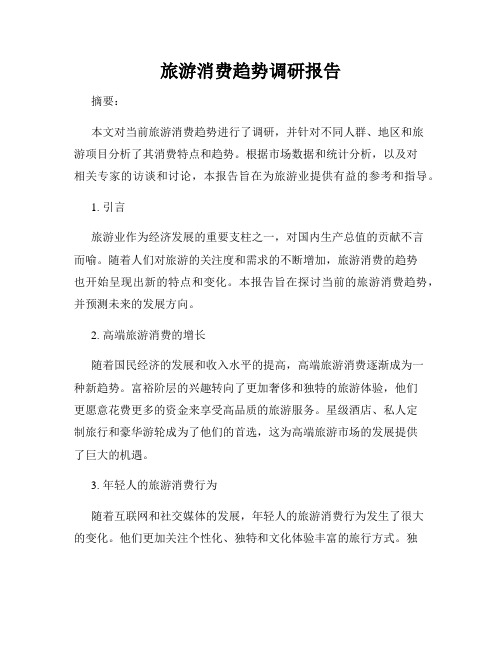 旅游消费趋势调研报告

摘要：

本文对当前旅游消费趋势进行了调研，并针对不同人群、地区和旅游项目分析了其消费特点和趋势。根据市场数据和统计分析，以及对相关专家的访谈和讨论，本报告旨在为旅游业提供有益的参考和指导。

1. 引言

旅游业作为经济发展的重要支柱之一，对国内生产总值的贡献不言而喻。随着人们对旅游的关注度和需求的不断增加，旅游消费的趋势也开始呈现出新的特点和变化。本报告旨在探讨当前的旅游消费趋势，并预测未来的发展方向。

2. 高端旅游消费的增长

随着国民经济的发展和收入水平的提高，高端旅游消费逐渐成为一种新趋势。富裕阶层的兴趣转向了更加奢侈和独特的旅游体验，他们更愿意花费更多的资金来享受高品质的旅游服务。星级酒店、私人定制旅行和豪华游轮成为了他们的首选，这为高端旅游市场的发展提供了巨大的机遇。

3. 年轻人的旅游消费行为

随着互联网和社交媒体的发展，年轻人的旅游消费行为发生了很大的变化。他们更加关注个性化、独特和文化体验丰富的旅行方式。独